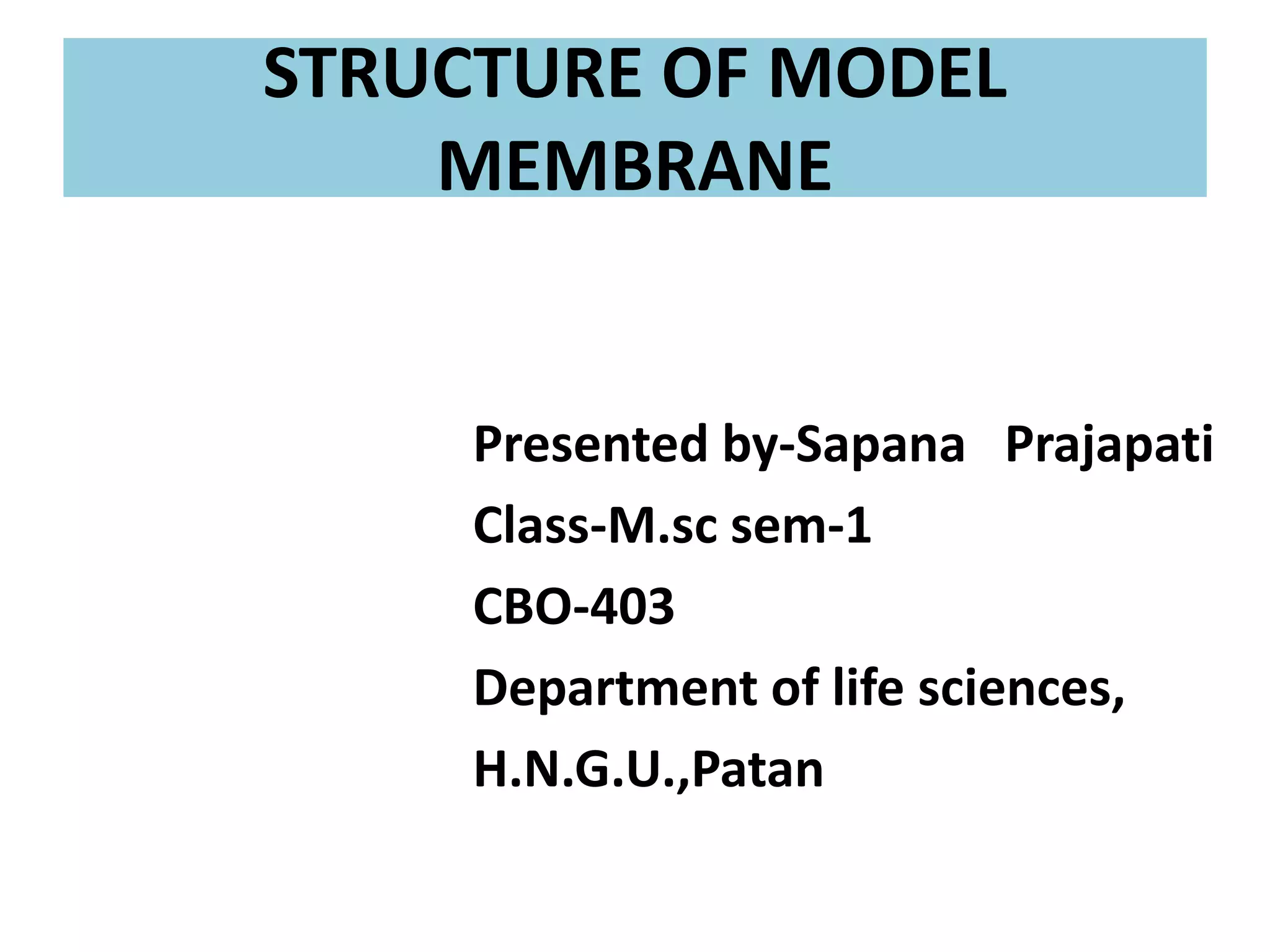 STRUCTURE OF MODEL MEMBRANE

Presented by-Sapana Prajapati
Class-M.sc sem-1
CBO-403
Department of life sciences,
H.N.G.U.,Patan